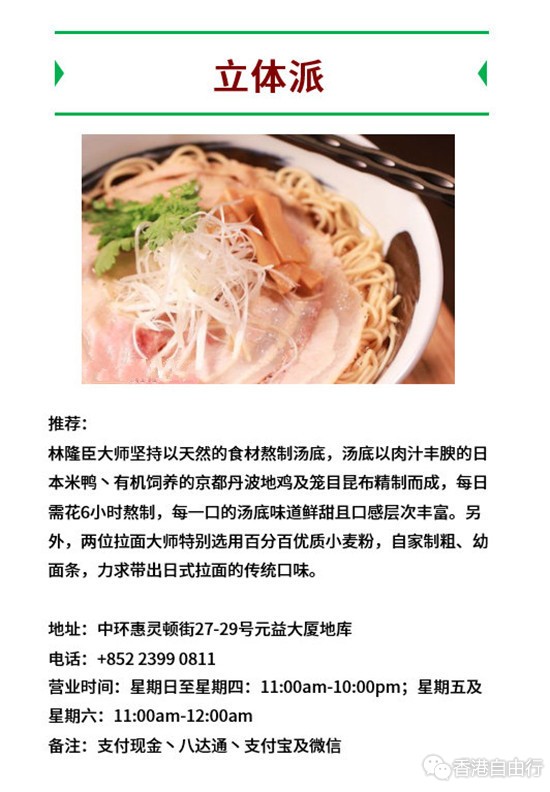 立体派

推荐:
林隆臣大师坚持以天然的食材熬制汤底，汤底以肉汁丰腴的日本米鸭丶有机饲养的京都丹波地鸡及笼目昆布精制而成，每日需花6小时熬制，每一口的汤底味道鲜甜且口感层次丰富。另外，两位拉面大师特别选用百分百优质小麦粉，自家制粗、幼面条，力求带出日式拉面的传统口味。

地址：中环惠灵顿街27-29号元益大厦地库
电话：+852 2399 0811
营业时间：星期日至星期四：11:00am-10:00pm；星期五及星期六：11:00am-12:00am
备注：支付现金丶八达通丶支付宝及微信

香港自由行